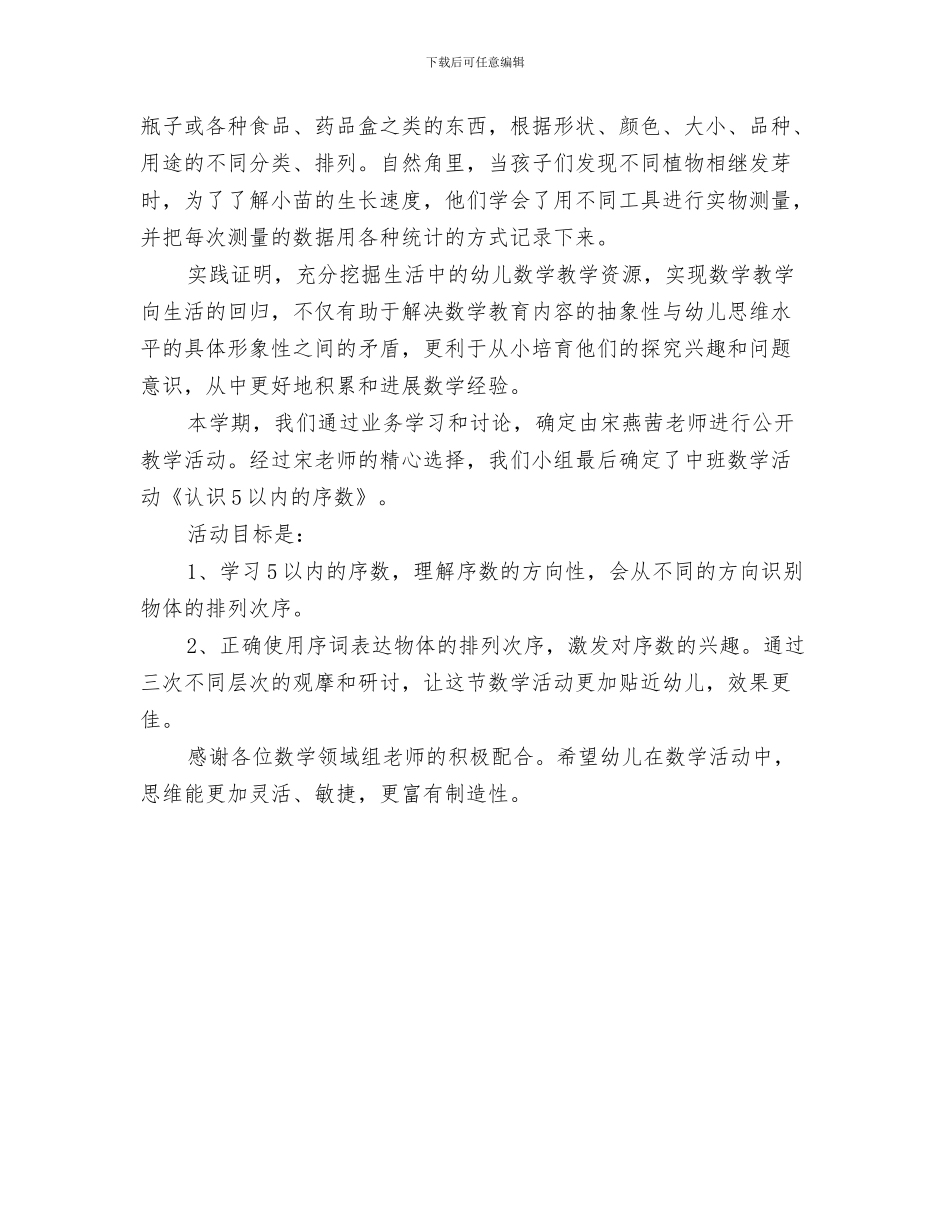 下载后可任意编辑

瓶子或各种食品、药品盒之类的东西，根据形状、颜色、大小、品种、用途的不同分类、排列。自然角里，当孩子们发现不同植物相继发芽时，为了了解小苗的生长速度，他们学会了用不同工具进行实物测量，并把每次测量的数据用各种统计的方式记录下来。

实践证明，充分挖掘生活中的幼儿数学教学资源，实现数学教学向生活的回归，不仅有助于解决数学教育内容的抽象性与幼儿思维水平的具体形象性之间的矛盾，更利于从小培育他们的探究兴趣和问题意识，从中更好地积累和进展数学经验。

本学期，我们通过业务学习和讨论，确定由宋燕茜老师进行公开教学活动。经过宋老师的精心选择，我们小组最后确定了中班数学活动《认识5以内的序数》。

活动目标是：

1、学习5以内的序数，理解序数的方向性，会从不同的方向识别物体的排列次序。

2、正确使用序词表达物体的排列次序，激发对序数的兴趣。通过三次不同层次的观摩和研讨，让这节数学活动更加贴近幼儿，效果更佳。

感谢各位数学领域组老师的积极配合。希望幼儿在数学活动中，思维能更加灵活、敏捷，更富有制造性。